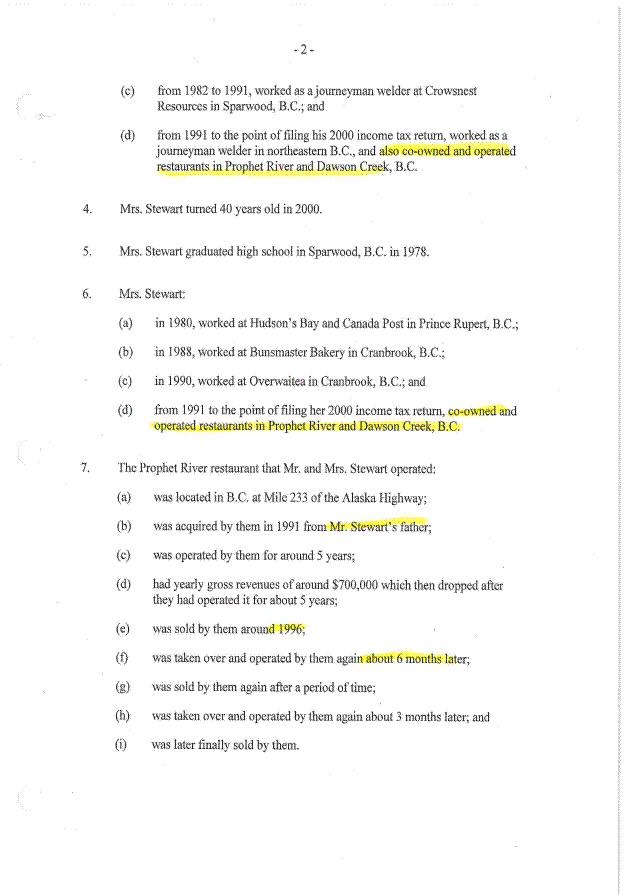 - 2 -

(c) from 1982 to 1991, worked as a journeyman welder at Crowsnest Resources in Sparwood, B.C.; and

(d) from 1991 to the point of filing his 2000 income tax return, worked as a journeyman welder in northeastern B.C., and also co-owned and operated restaurants in Prophet River and Dawson Creek, B.C.

4. Mrs. Stewart turned 40 years old in 2000.

5. Mrs. Stewart graduated high school in Sparwood, B.C. in 1978.

6. Mrs. Stewart:

(a) in 1980, worked at Hudson's Bay and Canada Post in Prince Rupert, B.C.;

(b) in 1988, worked at Bunsmaster Bakery in Cranbrook, B.C.;

(c) in 1990, worked at Overwaitea in Cranbrook, B.C.; and

(d) from 1991 to the point of filing her 2000 income tax return, co-owned and operated restaurants in Prophet River and Dawson Creek, B.C.

7. The Prophet River restaurant that Mr. and Mrs. Stewart operated:

(a) was located in B.C. at Mile 233 of the Alaska Highway;

(b) was acquired by them in 1991 from Mr. Stewart's father;

(c) was operated by them for around 5 years;

(d) had yearly gross revenues of around $700,000 which then dropped after they had operated it for about 5 years;

(e) was sold by them around 1996;

(f) was taken over and operated by them again about 6 months later;

(g) was sold by them again after a period of time;

(h) was taken over and operated by them again about 3 months later; and

(i) was later finally sold by them.